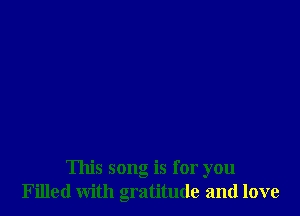 This song is for you
Filled with gratitude and love